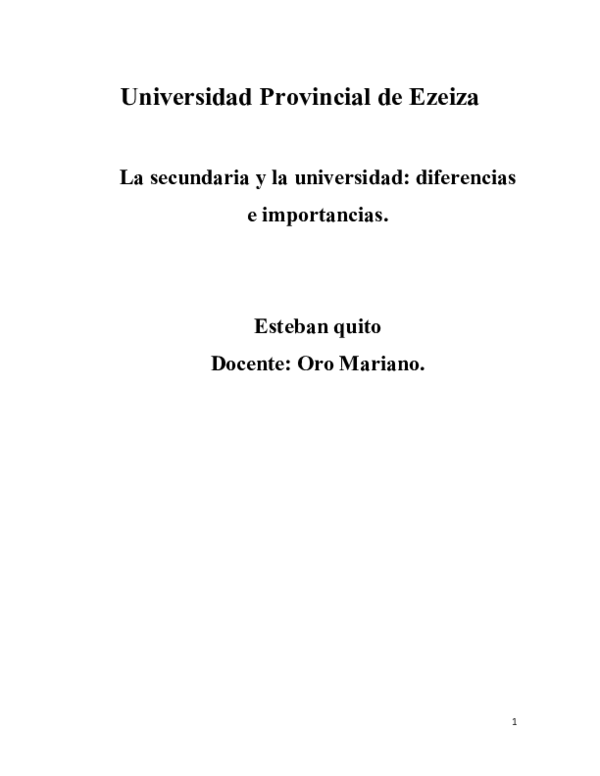 Universidad Provincial de Ezeiza

La secundaria y la universidad: diferencias e importancias.

Esteban quito

Docente: Oro Mariano.

1